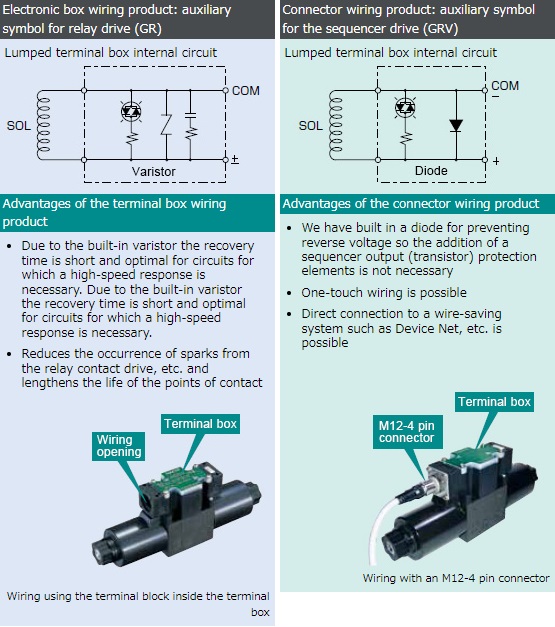 Electronic box wiring product: auxiliary symbol for relay drive (GR)

Lumped terminal box internal circuit

SOL

COM

±

Varistor

Advantages of the terminal box wiring product

• Due to the built-in varistor the recovery time is short and optimal for circuits for which a high-speed response is necessary. Due to the built-in varistor the recovery time is short and optimal for circuits for which a high-speed response is necessary.

• Reduces the occurrence of sparks from the relay contact drive, etc. and lengthens the life of the points of contact

Wiring opening

Terminal box

Wiring using the terminal block inside the terminal box

Connector wiring product: auxiliary symbol for the sequencer drive (GRV)

Lumped terminal box internal circuit

SOL

COM

−

+

Diode

Advantages of the connector wiring product

• We have built in a diode for preventing reverse voltage so the addition of a sequencer output (transistor) protection elements is not necessary

• One-touch wiring is possible

• Direct connection to a wire-saving system such as Device Net, etc. is possible

M12-4 pin connector

Terminal box

Wiring with an M12-4 pin connector